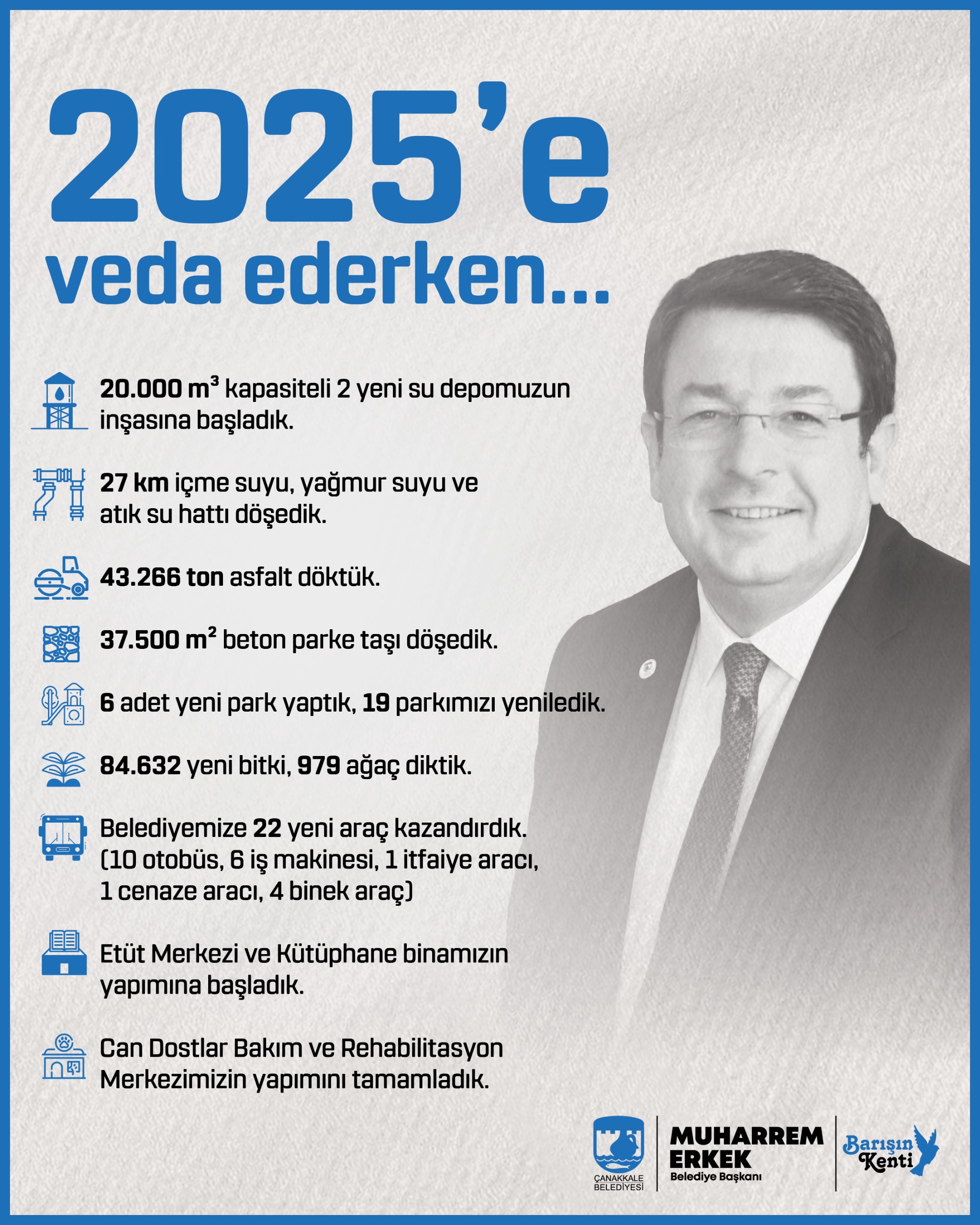 2025'e veda ederken...

20.000 $m^3$ kapasiteli 2 yeni su depomuzun inşasına başladık.

27 km içme suyu, yağmur suyu ve atık su hattı döşedik.

43.266 ton asfalt döktük.

37.500 $m^2$ beton parke taşı döşedik.

6 adet yeni park yaptık, 19 parkımızı yeniledik.

84.632 yeni bitki, 979 ağaç diktik.

Belediyemize 22 yeni araç kazandırdık. (10 otobüs, 6 iş makinesi, 1 itfaiye aracı, 1 cenaze aracı, 4 binek araç)

Etüt Merkezi ve Kütüphane binamızın yapımına başladık.

Can Dostlar Bakım ve Rehabilitasyon Merkezimizin yapımını tamamladık.

ÇANAKKALE BELEDİYESİ

MUHARREM ERKEK
Belediye Başkanı

Barışın Kenti